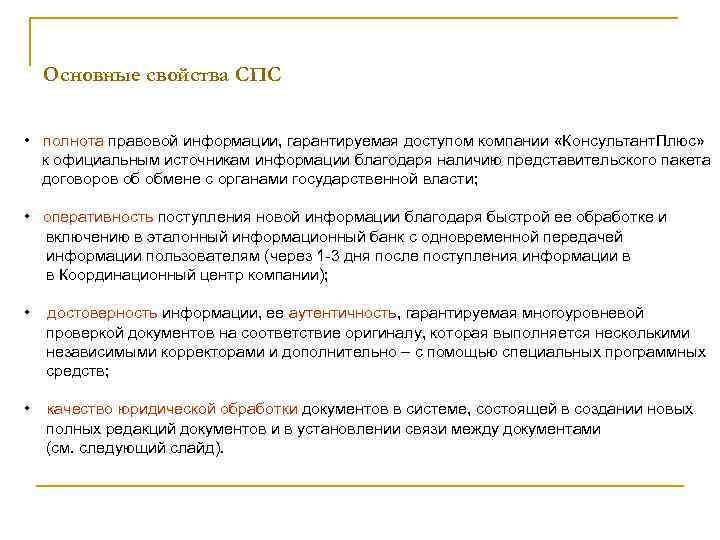 Основные свойства СПС

• полнота правовой информации, гарантируемая доступом компании «КонсультантПлюс» к официальным источникам информации благодаря наличию представительского пакета договоров об обмене с органами государственной власти;

• оперативность поступления новой информации благодаря быстрой ее обработке и включению в эталонный информационный банк с одновременной передачей информации пользователям (через 1-3 дня после поступления информации в в Координационный центр компании);

• достоверность информации, ее аутентичность, гарантируемая многоуровневой проверкой документов на соответствие оригиналу, которая выполняется несколькими независимыми корректорами и дополнительно – с помощью специальных программных средств;

• качество юридической обработки документов в системе, состоящей в создании новых полных редакций документов и в установлении связи между документами (см. следующий слайд).